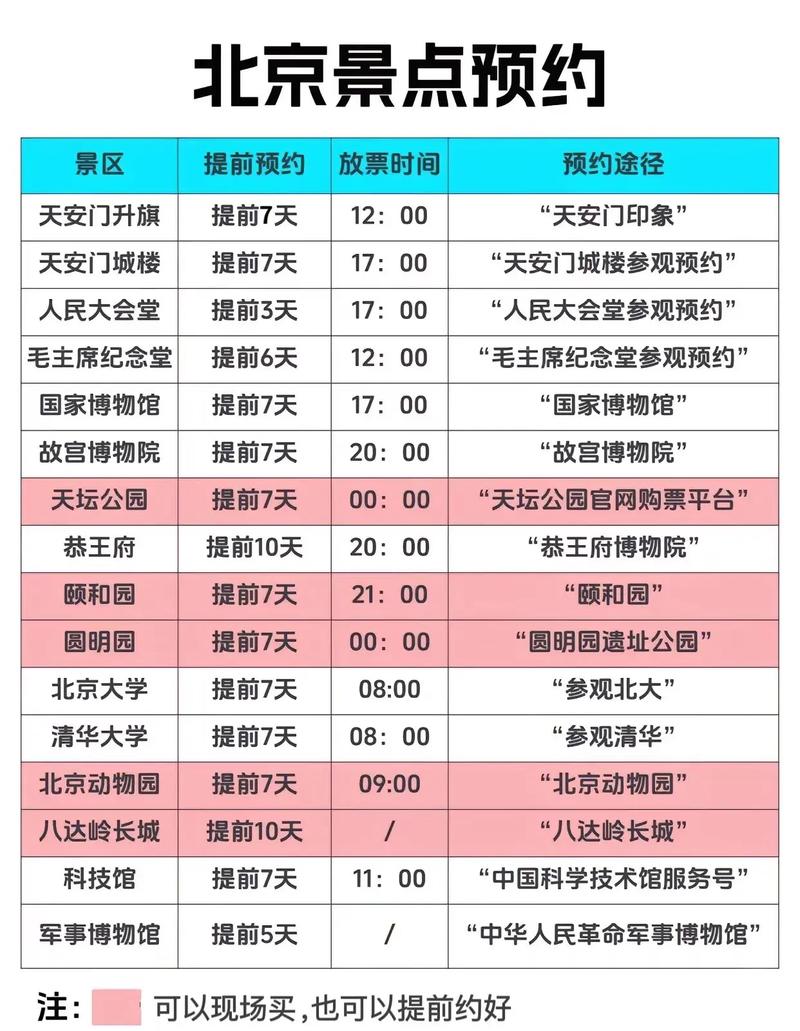 北京景点预约

| 景区 | 提前预约 | 放票时间 | 预约途径 |
|---|---|---|---|
| 天安门升旗 | 提前7天 | 12：00 | “天安门印象” |
| 天安门城楼 | 提前7天 | 17：00 | “天安门城楼参观预约” |
| 人民大会堂 | 提前3天 | 17：00 | “人民大会堂参观预约” |
| 毛主席纪念堂 | 提前6天 | 12：00 | “毛主席纪念堂参观预约” |
| 国家博物馆 | 提前7天 | 17：00 | “国家博物馆” |
| 故宫博物院 | 提前7天 | 20：00 | “故宫博物院” |
| 天坛公园 | 提前7天 | 00：00 | “天坛公园官网购票平台” |
| 恭王府 | 提前10天 | 20：00 | “恭王府博物院” |
| 颐和园 | 提前7天 | 21：00 | “颐和园” |
| 圆明园 | 提前7天 | 00：00 | “圆明园遗址公园” |
| 北京大学 | 提前7天 | 08:00 | “参观北大” |
| 清华大学 | 提前7天 | 08：00 | “参观清华” |
| 北京动物园 | 提前7天 | 09:00 | “北京动物园” |
| 八达岭长城 | 提前10天 | / | “八达岭长城” |
| 科技馆 | 提前7天 | 11：00 | “中国科学技术馆服务号” |
| 军事博物馆 | 提前5天 | / | “中华人民革命军事博物馆” |

注： 可以现场买，也可以提前约好